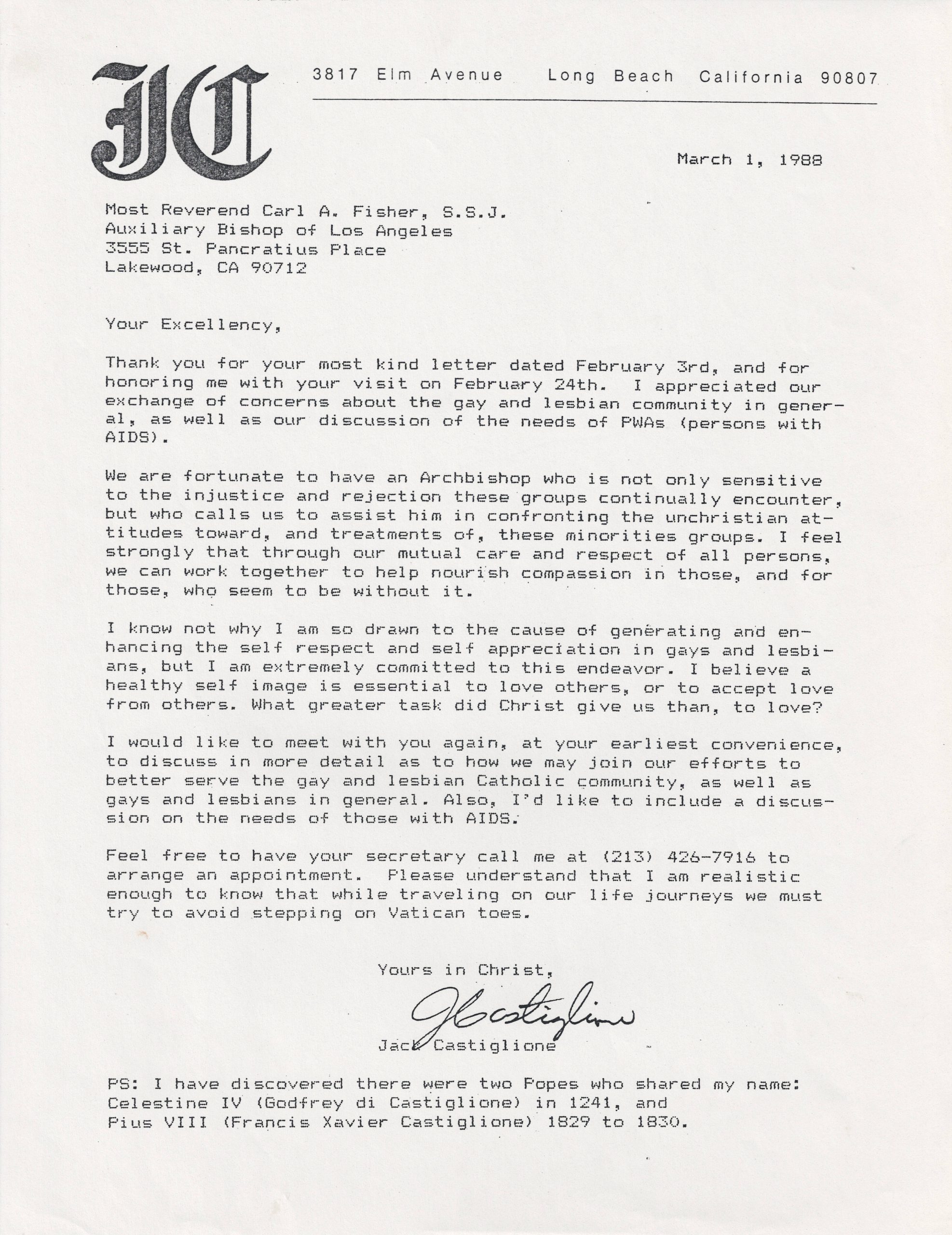 JC 3817 Elm Avenue Long Beach California 90807

March 1, 1988

Most Reverend Carl A. Fisher, S.S.J.
Auxiliary Bishop of Los Angeles
3555 St. Pancratius Place
Lakewood, CA 90712

Your Excellency,

Thank you for your most kind letter dated February 3rd, and for honoring me with your visit on February 24th. I appreciated our exchange of concerns about the gay and lesbian community in general, as well as our discussion of the needs of PWAs (persons with AIDS).

We are fortunate to have an Archbishop who is not only sensitive to the injustice and rejection these groups continually encounter, but who calls us to assist him in confronting the unchristian attitudes toward, and treatments of, these minorities groups. I feel strongly that through our mutual care and respect of all persons, we can work together to help nourish compassion in those, and for those, who seem to be without it.

I know not why I am so drawn to the cause of generating and enhancing the self respect and self appreciation in gays and lesbians, but I am extremely committed to this endeavor. I believe a healthy self image is essential to love others, or to accept love from others. What greater task did Christ give us than, to love?

I would like to meet with you again, at your earliest convenience, to discuss in more detail as to how we may join our efforts to better serve the gay and lesbian Catholic community, as well as gays and lesbians in general. Also, I'd like to include a discussion on the needs of those with AIDS.

Feel free to have your secretary call me at (213) 426-7916 to arrange an appointment. Please understand that I am realistic enough to know that while traveling on our life journeys we must try to avoid stepping on Vatican toes.

Yours in Christ,

JCastiglione

Jack Castiglione

PS: I have discovered there were two Popes who shared my name: Celestine IV (Godfrey di Castiglione) in 1241, and Pius VIII (Francis Xavier Castiglione) 1829 to 1830.